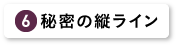 6 秘密の縦ライン